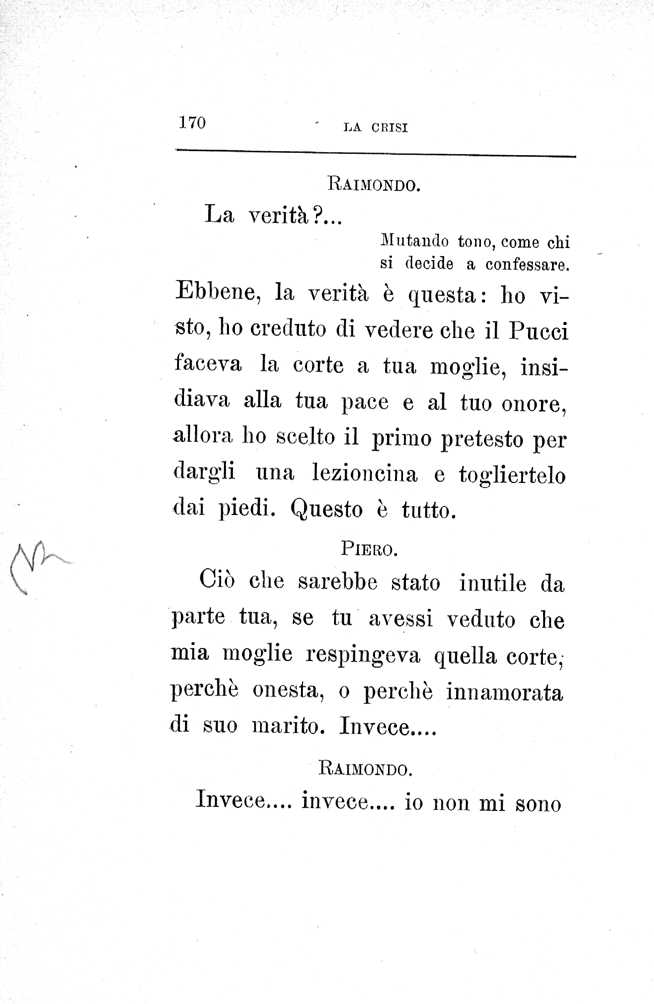 170 LA CRISI

RAIMONDO.

La verità?...

Mutando tono, come chi si decide a confessare.

Ebbene, la verità è questa: ho visto, ho creduto di vedere che il Pucci faceva la corte a tua moglie, insidiava alla tua pace e al tuo onore, allora ho scelto il primo pretesto per dargli una lezioncina e togliertelo dai piedi. Questo è tutto.

PIERO.

Ciò che sarebbe stato inutile da parte tua, se tu avessi veduto che mia moglie respingeva quella corte, perchè onesta, o perchè innamorata di suo marito. Invece....

RAIMONDO.

Invece.... invece.... io non mi sono